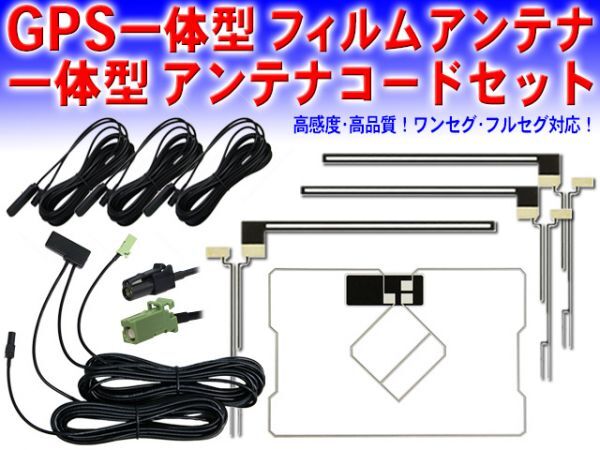 GPS一体型 フィルムアンテナ
一体型 アンテナコードセット

高感度･高品質！ワンセグ･フルセグ対応！